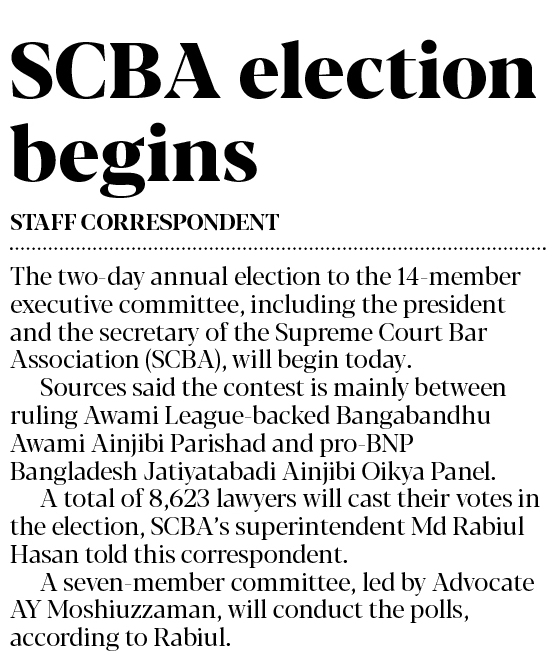 SCBA election begins

STAFF CORRESPONDENT

The two-day annual election to the 14-member executive committee, including the president and the secretary of the Supreme Court Bar Association (SCBA), will begin today.

Sources said the contest is mainly between ruling Awami League-backed Bangabandhu Awami Ainjibi Parishad and pro-BNP Bangladesh Jatiyatabadi Ainjibi Oikya Panel.

A total of 8,623 lawyers will cast their votes in the election, SCBA's superintendent Md Rabiul Hasan told this correspondent.

A seven-member committee, led by Advocate AY Moshiuzzaman, will conduct the polls, according to Rabiul.